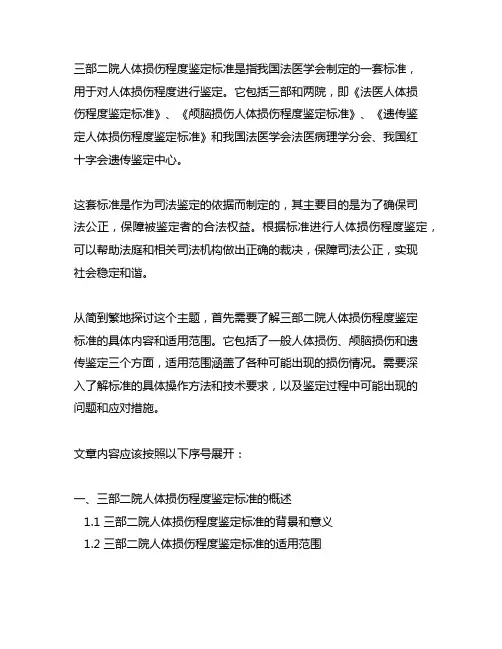 三部二院人体损伤程度鉴定标准是指我国法医学会制定的一套标准，用于对人体损伤程度进行鉴定。它包括三部和两院，即《法医人体损伤程度鉴定标准》、《颅脑损伤人体损伤程度鉴定标准》、《遗传鉴定人体损伤程度鉴定标准》和我国法医学会法医病理学分会、我国红十字会遗传鉴定中心。

这套标准是作为司法鉴定的依据而制定的，其主要目的是为了确保司法公正，保障被鉴定者的合法权益。根据标准进行人体损伤程度鉴定，可以帮助法庭和相关司法机构做出正确的裁决，保障司法公正，实现社会稳定和谐。

从简到繁地探讨这个主题，首先需要了解三部二院人体损伤程度鉴定标准的具体内容和适用范围。它包括了一般人体损伤、颅脑损伤和遗传鉴定三个方面，适用范围涵盖了各种可能出现的损伤情况。需要深入了解标准的具体操作方法和技术要求，以及鉴定过程中可能出现的问题和应对措施。

文章内容应该按照以下序号展开：

一、三部二院人体损伤程度鉴定标准的概述
1.1 三部二院人体损伤程度鉴定标准的背景和意义
1.2 三部二院人体损伤程度鉴定标准的适用范围